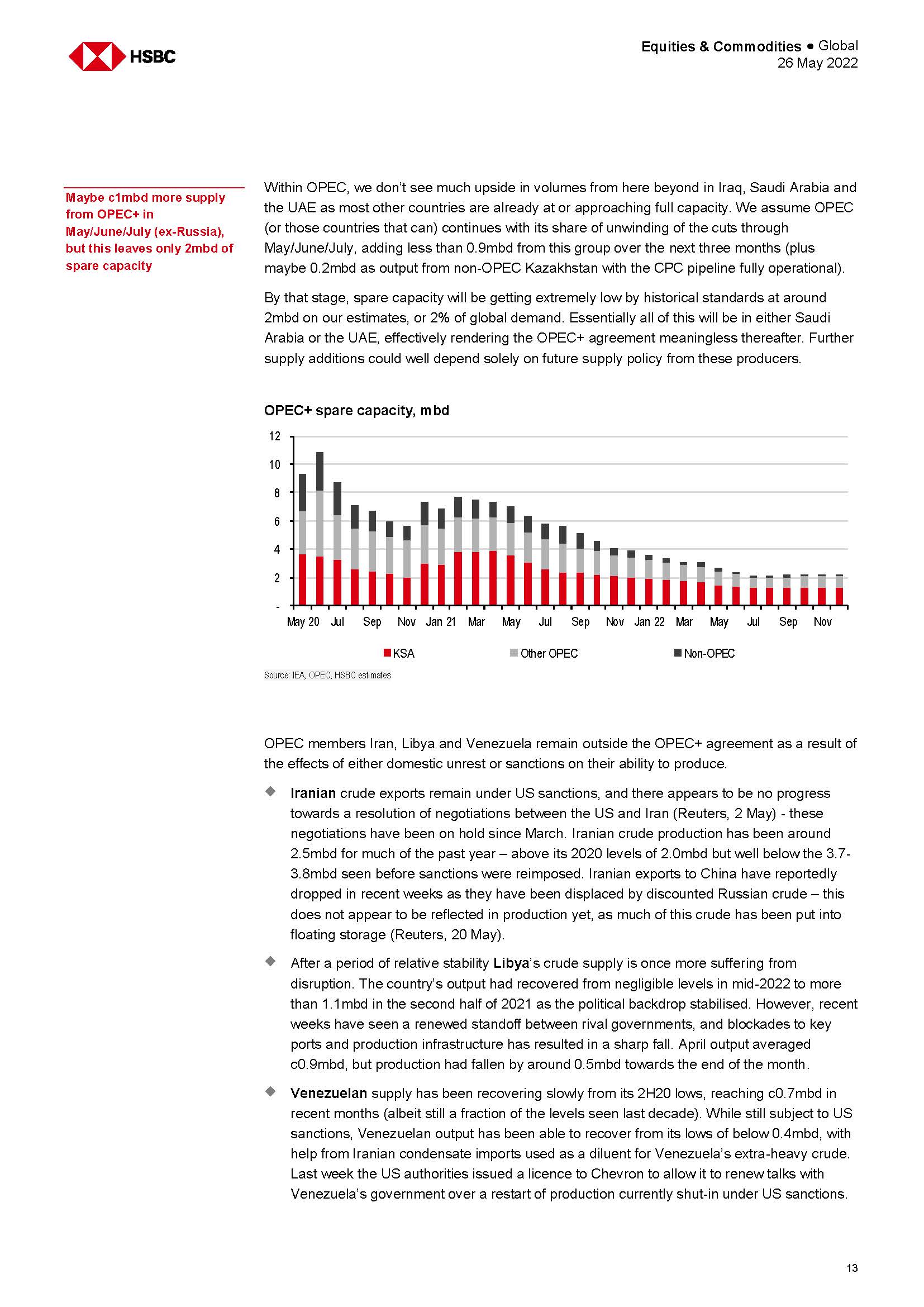 HSBC

Equities & Commodities ● Global
26 May 2022

Maybe c1mbd more supply from OPEC+ in May/June/July (ex-Russia), but this leaves only 2mbd of spare capacity

Within OPEC, we don't see much upside in volumes from here beyond in Iraq, Saudi Arabia and the UAE as most other countries are already at or approaching full capacity. We assume OPEC (or those countries that can) continues with its share of unwinding of the cuts through May/June/July, adding less than 0.9mbd from this group over the next three months (plus maybe 0.2mbd as output from non-OPEC Kazakhstan with the CPC pipeline fully operational).

By that stage, spare capacity will be getting extremely low by historical standards at around 2mbd on our estimates, or 2% of global demand. Essentially all of this will be in either Saudi Arabia or the UAE, effectively rendering the OPEC+ agreement meaningless thereafter. Further supply additions could well depend solely on future supply policy from these producers.

OPEC+ spare capacity, mbd

12
10
8
6
4
2
-
May 20 Jul Sep Nov Jan 21 Mar May Jul Sep Nov Jan 22 Mar May Jul Sep Nov

KSA Other OPEC Non-OPEC

Source: IEA, OPEC, HSBC estimates

OPEC members Iran, Libya and Venezuela remain outside the OPEC+ agreement as a result of the effects of either domestic unrest or sanctions on their ability to produce.

◆ Iranian crude exports remain under US sanctions, and there appears to be no progress towards a resolution of negotiations between the US and Iran (Reuters, 2 May) - these negotiations have been on hold since March. Iranian crude production has been around 2.5mbd for much of the past year – above its 2020 levels of 2.0mbd but well below the 3.7-3.8mbd seen before sanctions were reimposed. Iranian exports to China have reportedly dropped in recent weeks as they have been displaced by discounted Russian crude – this does not appear to be reflected in production yet, as much of this crude has been put into floating storage (Reuters, 20 May).

◆ After a period of relative stability Libya's crude supply is once more suffering from disruption. The country's output had recovered from negligible levels in mid-2022 to more than 1.1mbd in the second half of 2021 as the political backdrop stabilised. However, recent weeks have seen a renewed standoff between rival governments, and blockades to key ports and production infrastructure has resulted in a sharp fall. April output averaged c0.9mbd, but production had fallen by around 0.5mbd towards the end of the month.

◆ Venezuelan supply has been recovering slowly from its 2H20 lows, reaching c0.7mbd in recent months (albeit still a fraction of the levels seen last decade). While still subject to US sanctions, Venezuelan output has been able to recover from its lows of below 0.4mbd, with help from Iranian condensate imports used as a diluent for Venezuela's extra-heavy crude. Last week the US authorities issued a licence to Chevron to allow it to renew talks with Venezuela's government over a restart of production currently shut-in under US sanctions.

13